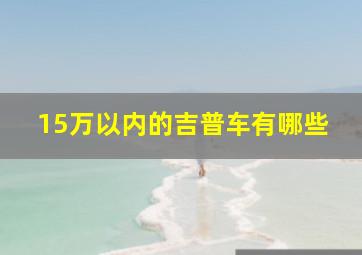 15万以内的吉普车有哪些